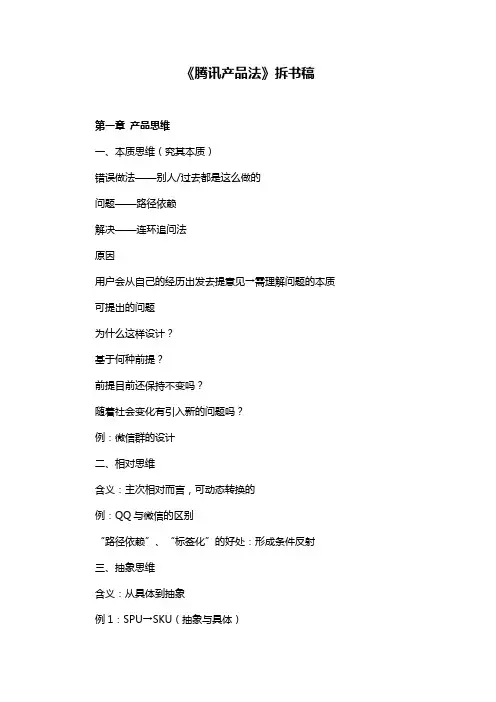 《腾讯产品法》拆书稿

第一章 产品思维

一、本质思维（究其本质）

错误做法——别人/过去都是这么做的

问题——路径依赖

解决——连环追问法

原因

用户会从自己的经历出发去提意见→需理解问题的本质

可提出的问题

为什么这样设计？

基于何种前提？

前提目前还保持不变吗？

随着社会变化有引入新的问题吗？

例：微信群的设计

二、相对思维

含义：主次相对而言，可动态转换的

例：QQ 与微信的区别

“路径依赖”、“标签化”的好处：形成条件反射

三、抽象思维

含义：从具体到抽象

例 1：SPU→SKU（抽象与具体）